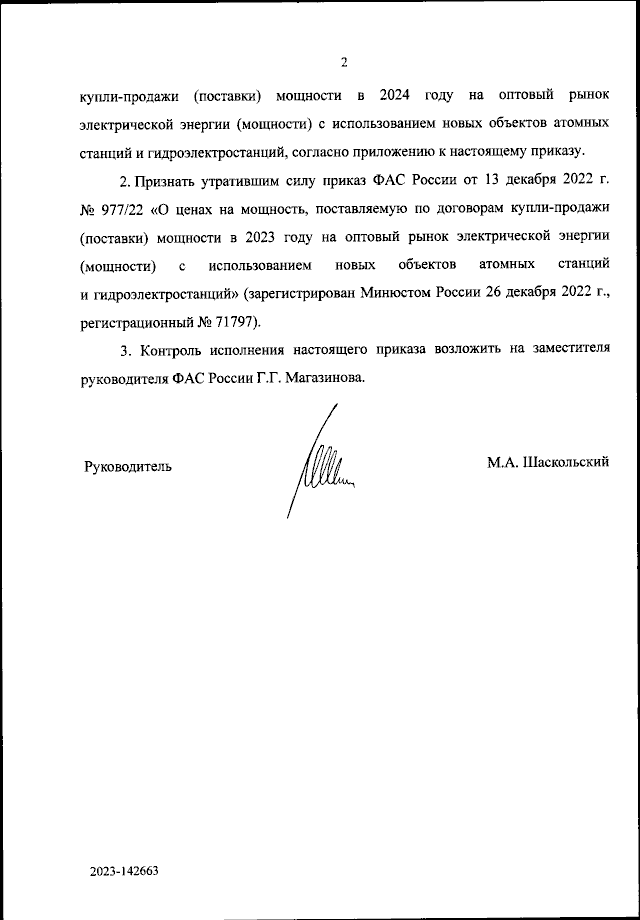 2

купли-продажи (поставки) мощности в 2024 году на оптовый рынок электрической энергии (мощности) с использованием новых объектов атомных станций и гидроэлектростанций, согласно приложению к настоящему приказу.

2. Признать утратившим силу приказ ФАС России от 13 декабря 2022 г. № 977/22 «О ценах на мощность, поставляемую по договорам купли-продажи (поставки) мощности в 2023 году на оптовый рынок электрической энергии (мощности) с использованием новых объектов атомных станций и гидроэлектростанций» (зарегистрирован Минюстом России 26 декабря 2022 г., регистрационный № 71797).

3. Контроль исполнения настоящего приказа возложить на заместителя руководителя ФАС России Г.Г. Магазинова.

Руководитель

М.А. Шаскольский

2023-142663